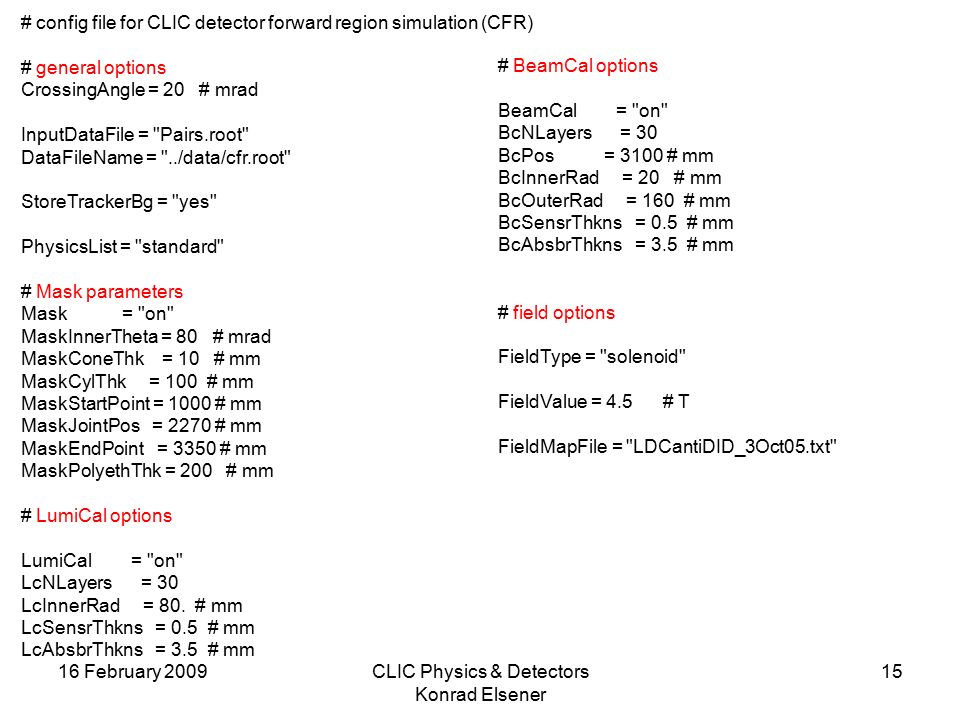 # config file for CLIC detector forward region simulation (CFR)

# general options
CrossingAngle = 20 # mrad

InputDataFile = "Pairs.root"
DataFileName = "../data/cfr.root"

StoreTrackerBg = "yes"

PhysicsList = "standard"

# Mask parameters
Mask = "on"
MaskInnerTheta = 80 # mrad
MaskConeThk = 10 # mm
MaskCylThk = 100 # mm
MaskStartPoint = 1000 # mm
MaskJointPos = 2270 # mm
MaskEndPoint = 3350 # mm
MaskPolyethThk = 200 # mm

# LumiCal options

LumiCal = "on"
LcNLayers = 30
LcInnerRad = 80. # mm
LcSensrThkns = 0.5 # mm
LcAbsbrThkns = 3.5 # mm

# BeamCal options

BeamCal = "on"
BcNLayers = 30
BcPos = 3100 # mm
BcInnerRad = 20 # mm
BcOuterRad = 160 # mm
BcSensrThkns = 0.5 # mm
BcAbsbrThkns = 3.5 # mm

# field options

FieldType = "solenoid"

FieldValue = 4.5 # T

FieldMapFile = "LDCantiDID_3Oct05.txt"

16 February 2009

CLIC Physics & Detectors
Konrad Elsener

15